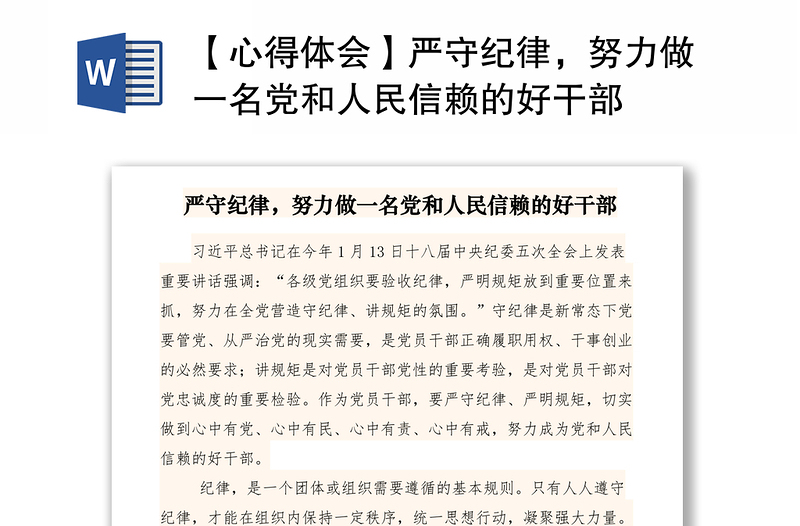 W

【心得体会】严守纪律，努力做一名党和人民信赖的好干部

严守纪律，努力做一名党和人民信赖的好干部

习近平总书记在今年1月13日十八届中央纪委五次全会上发表重要讲话强调：“各级党组织要验收纪律，严明规矩放到重要位置来抓，努力在全党营造守纪律、讲规矩的氛围。”守纪律是新常态下党要管党、从严治党的现实需要，是党员干部正确履职用权、干事创业的必然要求；讲规矩是对党员干部党性的重要考验，是对党员干部对党忠诚度的重要检验。作为党员干部，要严守纪律、严明规矩，切实做到心中有党、心中有民、心中有责、心中有戒，努力成为党和人民信赖的好干部。

纪律，是一个团体或组织需要遵循的基本规则。只有人人遵守纪律，才能在组织内保持一定秩序，统一思想行动，凝聚强大力量。